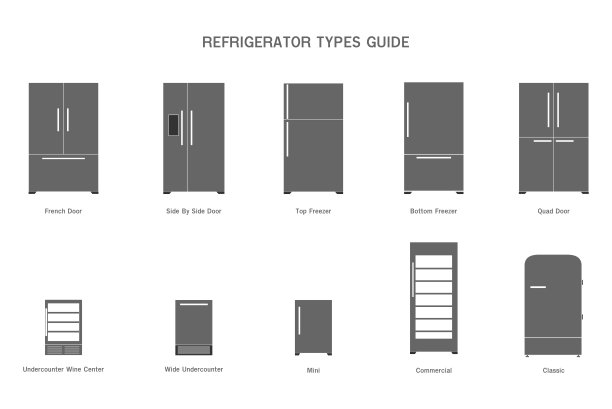 REFRIGERATOR TYPES GUIDE

French Door

Side By Side Door

Top Freezer

Bottom Freezer

Quad Door

Undercounter Wine Center

Wide Undercounter

Mini

Commercial

Classic